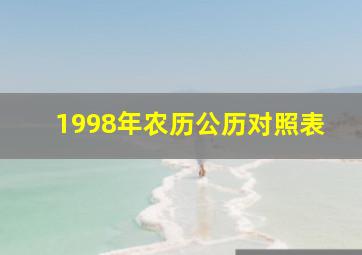 1998年农历公历对照表